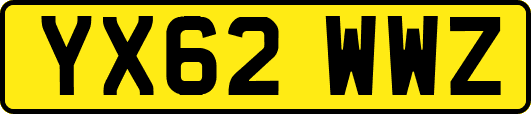 YX62 WWZ